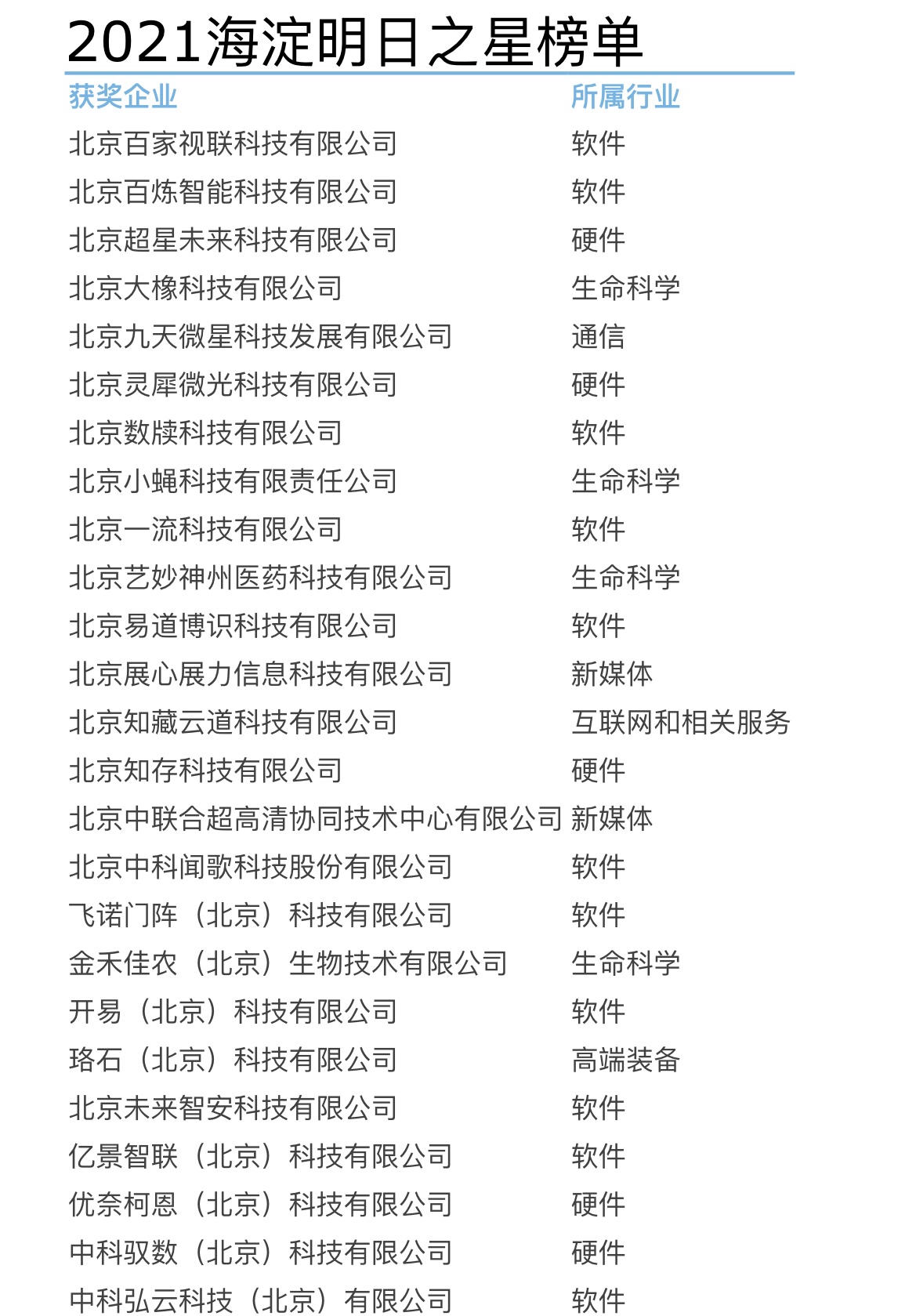 2021海淀明日之星榜单

| 获奖企业 | 所属行业 |
|---|---|
| 北京百家视联科技有限公司 | 软件 |
| 北京百炼智能科技有限公司 | 软件 |
| 北京超星未来科技有限公司 | 硬件 |
| 北京大橡科技有限公司 | 生命科学 |
| 北京九天微星科技发展有限公司 | 通信 |
| 北京灵犀微光科技有限公司 | 硬件 |
| 北京数牍科技有限公司 | 软件 |
| 北京小蝇科技有限责任公司 | 生命科学 |
| 北京一流科技有限公司 | 软件 |
| 北京艺妙神州医药科技有限公司 | 生命科学 |
| 北京易道博识科技有限公司 | 软件 |
| 北京展心展力信息科技有限公司 | 新媒体 |
| 北京知藏云道科技有限公司 | 互联网和相关服务 |
| 北京知存科技有限公司 | 硬件 |
| 北京中联合超高清协同技术中心有限公司 | 新媒体 |
| 北京中科闻歌科技股份有限公司 | 软件 |
| 飞诺门阵（北京）科技有限公司 | 软件 |
| 金禾佳农（北京）生物技术有限公司 | 生命科学 |
| 开易（北京）科技有限公司 | 软件 |
| 珞石（北京）科技有限公司 | 高端装备 |
| 北京未来智安科技有限公司 | 软件 |
| 亿景智联（北京）科技有限公司 | 软件 |
| 优奈柯恩（北京）科技有限公司 | 硬件 |
| 中科驭数（北京）科技有限公司 | 硬件 |
| 中科弘云科技（北京）有限公司 | 软件 |